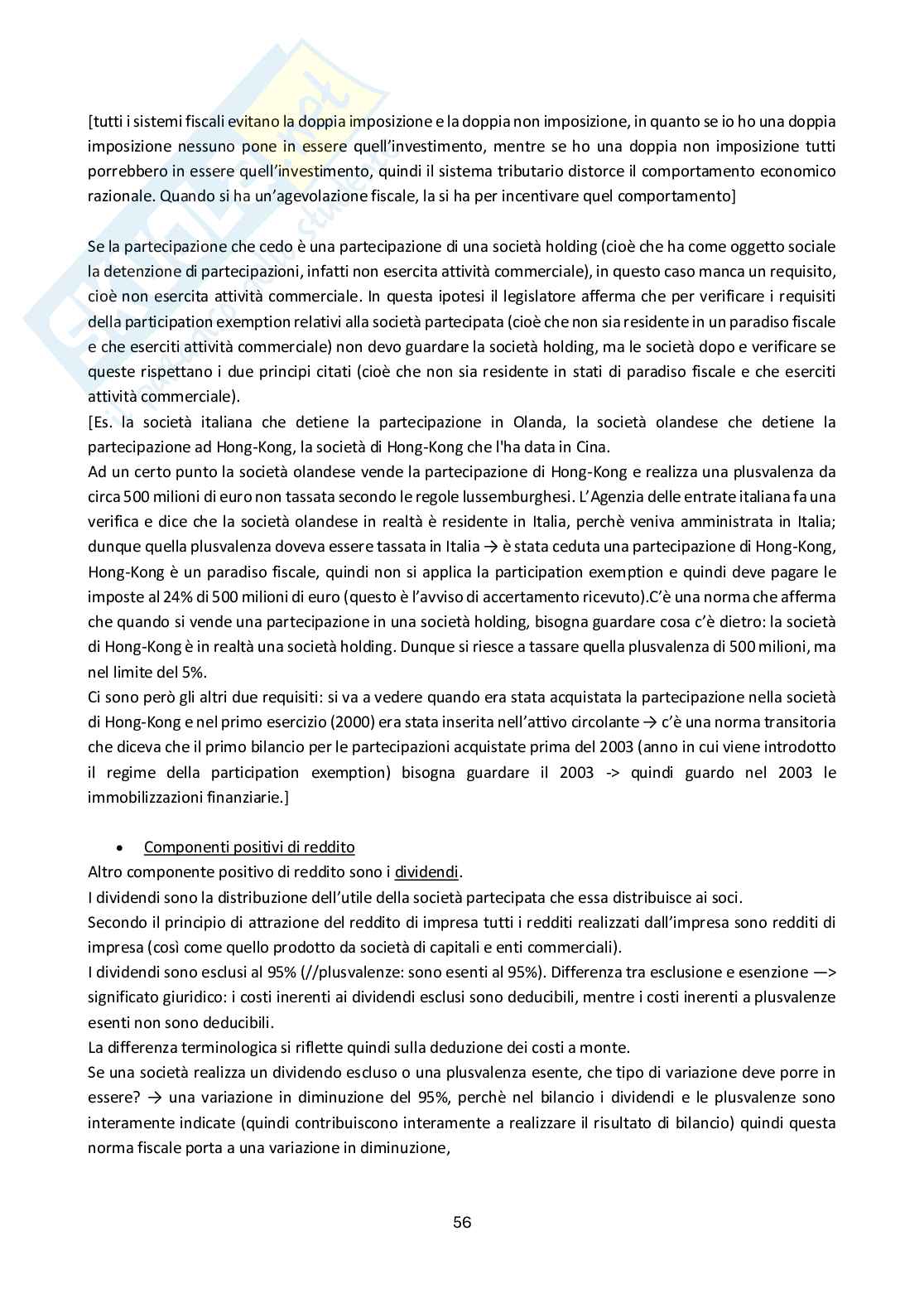 [tutti i sistemi fiscali evitano la doppia imposizione e la doppia non imposizione, in quanto se io ho una doppia imposizione nessuno pone in essere quell'investimento, mentre se ho una doppia non imposizione tutti porrebbero in essere quell'investimento, quindi il sistema tributario distorce il comportamento economico razionale. Quando si ha un'agevolazione fiscale, la si ha per incentivare quel comportamento]

Se la partecipazione che cedo è una partecipazione di una società holding (cioè che ha come oggetto sociale la detenzione di partecipazioni, infatti non esercita attività commerciale), in questo caso manca un requisito, cioè non esercita attività commerciale. In questa ipotesi il legislatore afferma che per verificare i requisiti della participation exemption relativi alla società partecipata (cioè che non sia residente in un paradiso fiscale e che eserciti attività commerciale) non devo guardare la società holding, ma le società dopo e verificare se queste rispettano i due principi citati (cioè che non sia residente in stati di paradiso fiscale e che eserciti attività commerciale).
[Es. la società italiana che detiene la partecipazione in Olanda, la società olandese che detiene la partecipazione ad Hong-Kong, la società di Hong-Kong che l'ha data in Cina.
Ad un certo punto la società olandese vende la partecipazione di Hong-Kong e realizza una plusvalenza da circa 500 milioni di euro non tassata secondo le regole lussemburghesi. L'Agenzia delle entrate italiana fa una verifica e dice che la società olandese in realtà è residente in Italia, perchè veniva amministrata in Italia; dunque quella plusvalenza doveva essere tassata in Italia → è stata ceduta una partecipazione di Hong-Kong, Hong-Kong è un paradiso fiscale, quindi non si applica la participation exemption e quindi deve pagare le imposte al 24% di 500 milioni di euro (questo è l'avviso di accertamento ricevuto).C'è una norma che afferma che quando si vende una partecipazione in una società holding, bisogna guardare cosa c'è dietro: la società di Hong-Kong è in realtà una società holding. Dunque si riesce a tassare quella plusvalenza di 500 milioni, ma nel limite del 5%.
Ci sono però gli altri due requisiti: si va a vedere quando era stata acquistata la partecipazione nella società di Hong-Kong e nel primo esercizio (2000) era stata inserita nell'attivo circolante → c'è una norma transitoria che diceva che il primo bilancio per le partecipazioni acquistate prima del 2003 (anno in cui viene introdotto il regime della participation exemption) bisogna guardare il 2003 -> quindi guardo nel 2003 le immobilizzazioni finanziarie.]

• Componenti positivi di reddito
Altro componente positivo di reddito sono i dividendi.
I dividendi sono la distribuzione dell'utile della società partecipata che essa distribuisce ai soci.
Secondo il principio di attrazione del reddito di impresa tutti i redditi realizzati dall'impresa sono redditi di impresa (così come quello prodotto da società di capitali e enti commerciali).
I dividendi sono esclusi al 95% (//plusvalenze: sono esenti al 95%). Differenza tra esclusione e esenzione —> significato giuridico: i costi inerenti ai dividendi esclusi sono deducibili, mentre i costi inerenti a plusvalenze esenti non sono deducibili.
La differenza terminologica si riflette quindi sulla deduzione dei costi a monte.
Se una società realizza un dividendo escluso o una plusvalenza esente, che tipo di variazione deve porre in essere? → una variazione in diminuzione del 95%, perchè nel bilancio i dividendi e le plusvalenze sono interamente indicate (quindi contribuiscono interamente a realizzare il risultato di bilancio) quindi questa norma fiscale porta a una variazione in diminuzione,

56